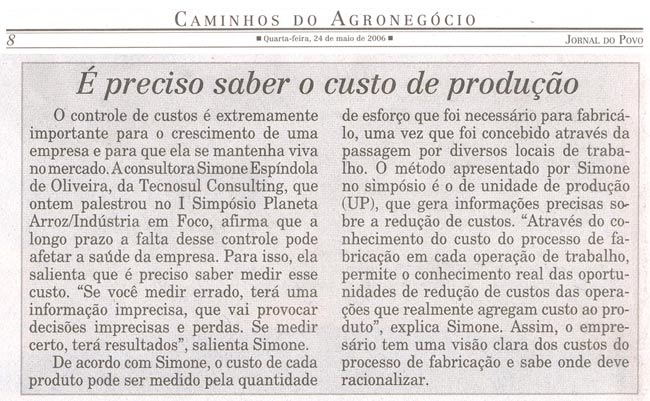 CAMINHOS DO AGRONEGÓCIO

8

■ Quarta-feira, 24 de maio de 2006 ■

JORNAL DO POVO

É preciso saber o custo de produção

O controle de custos é extremamente importante para o crescimento de uma empresa e para que ela se mantenha viva no mercado. A consultora Simone Espíndola de Oliveira, da Tecnosul Consulting, que ontem palestrou no I Simpósio Planeta Arroz/Indústria em Foco, afirma que a longo prazo a falta desse controle pode afetar a saúde da empresa. Para isso, ela salienta que é preciso saber medir esse custo. "Se você medir errado, terá uma informação imprecisa, que vai provocar decisões imprecisas e perdas. Se medir certo, terá resultados", salienta Simone.

De acordo com Simone, o custo de cada produto pode ser medido pela quantidade de esforço que foi necessário para fabricá-lo, uma vez que foi concebido através da passagem por diversos locais de trabalho. O método apresentado por Simone no simpósio é o de unidade de produção (UP), que gera informações precisas sobre a redução de custos. "Através do conhecimento do custo do processo de fabricação em cada operação de trabalho, permite o conhecimento real das oportunidades de redução de custos das operações que realmente agregam custo ao produto", explica Simone. Assim, o empresário tem uma visão clara dos custos do processo de fabricação e sabe onde deve racionalizar.